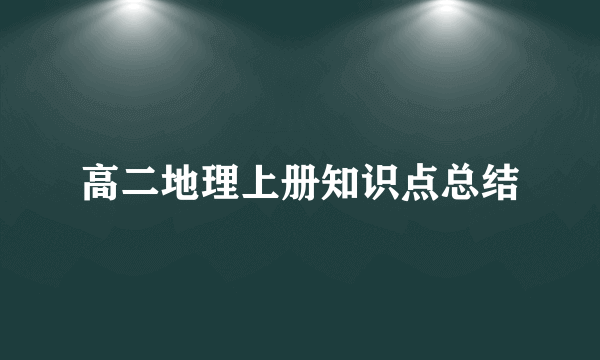 高二地理上册知识点总结